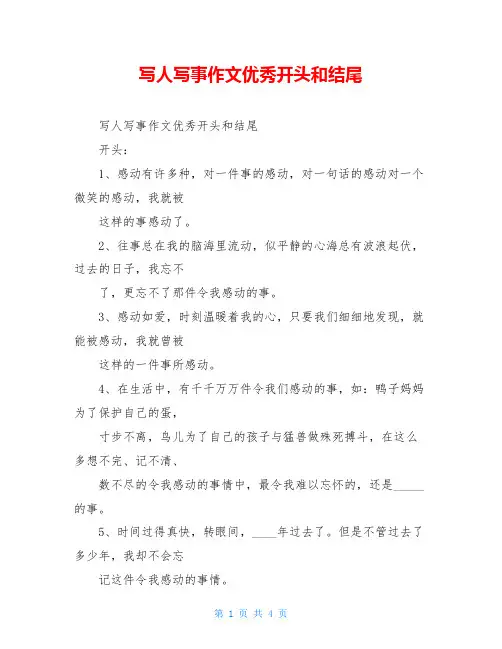 写人写事作文优秀开头和结尾

写人写事作文优秀开头和结尾

开头：

1、感动有许多种，对一件事的感动，对一句话的感动对一个微笑的感动，我就被

这样的事感动了。

2、往事总在我的脑海里流动，似平静的心海总有波浪起伏，过去的日子，我忘不

了，更忘不了那件令我感动的事。

3、感动如爱，时刻温暖着我的心，只要我们细细地发现，就能被感动，我就曾被

这样的一件事所感动。

4、在生活中，有千千万万件令我们感动的事，如：鸭子妈妈为了保护自己的蛋，

寸步不离，鸟儿为了自己的孩子与猛兽做殊死搏斗，在这么多想不完、记不清、

数不尽的令我感动的事情中，最令我难以忘怀的，还是_____的事。

5、时间过得真快，转眼间，____年过去了。但是不管过去了多少年，我却不会忘

记这件令我感动的事情。

第 1 页 共 4 页